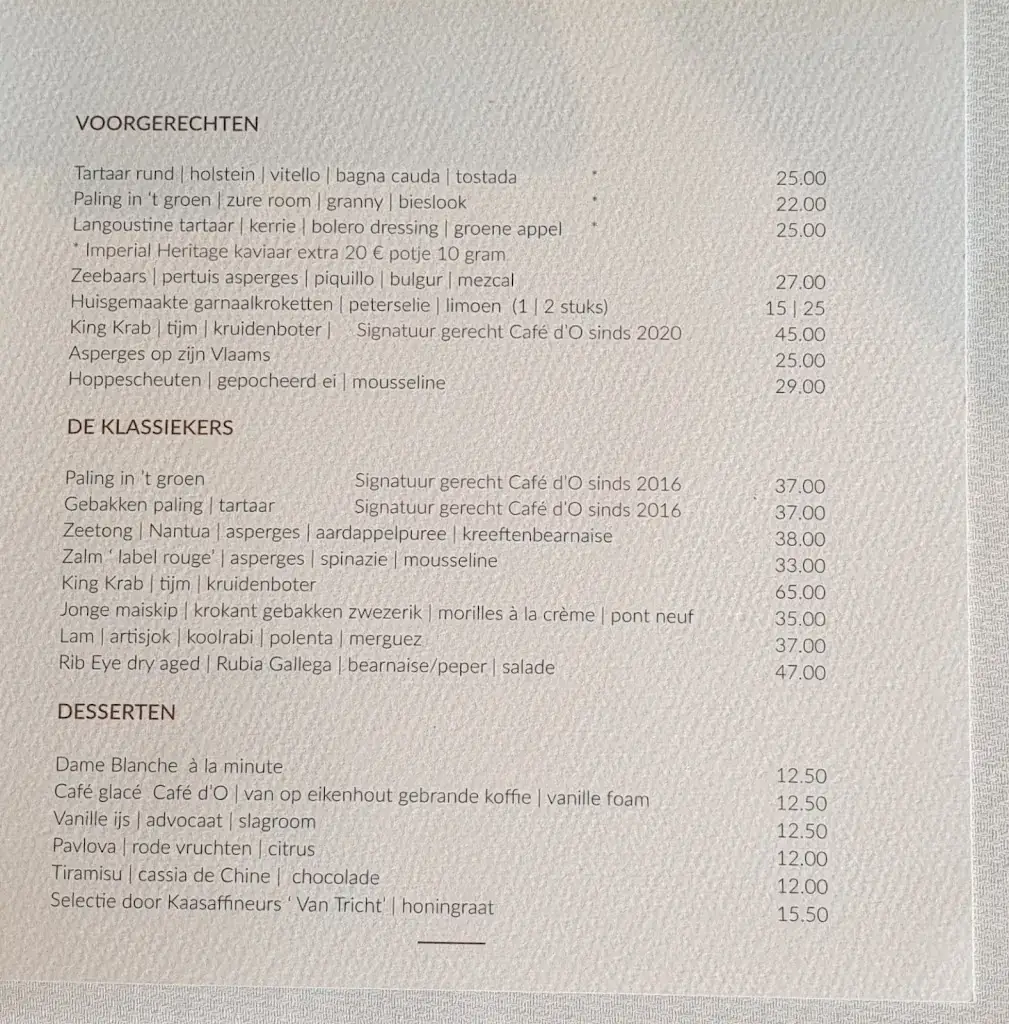 VOORGERECHTEN

Tartaar rund | holstein | vitello | bagna cauda | tostada * 25.00
Paling in 't groen | zure room | granny | bieslook * 22.00
Langoustine tartaar | kerrie | bolero dressing | groene appel * 25.00
* Imperial Heritage kaviaar extra 20 € potje 10 gram
Zeebaars | pertuis asperges | piquillo | bulgur | mezcal 27.00
Huisgemaakte garnaalkroketten | peterselie | limoen (1 | 2 stuks) 15 | 25
King Krab | tijm | kruidenboter | Signatuur gerecht Café d'O sinds 2020 45.00
Asperges op zijn Vlaams 25.00
Hoppescheuten | gepocheerd ei | mousseline 29.00

DE KLASSIEKERS

Paling in 't groen Signatuur gerecht Café d'O sinds 2016 37.00
Gebakken paling | tartaar Signatuur gerecht Café d'O sinds 2016 37.00
Zeetong | Nantua | asperges | aardappelpuree | kreeftenbearnaise 38.00
Zalm ' label rouge' | asperges | spinazie | mousseline 33.00
King Krab | tijm | kruidenboter 65.00
Jonge maiskip | krokant gebakken zwezerik | morilles à la crème | pont neuf 35.00
Lam | artisjok | koolrabi | polenta | merguez 37.00
Rib Eye dry aged | Rubia Gallega | bearnaise/peper | salade 47.00

DESSERTEN

Dame Blanche à la minute 12.50
Café glacé Café d'O | van op eikenhout gebrande koffie | vanille foam 12.50
Vanille ijs | advocaat | slagroom 12.50
Pavlova | rode vruchten | citrus 12.00
Tiramisu | cassia de Chine | chocolade 12.00
Selectie door Kaasaffineurs ' Van Tricht' | honingraat 15.50